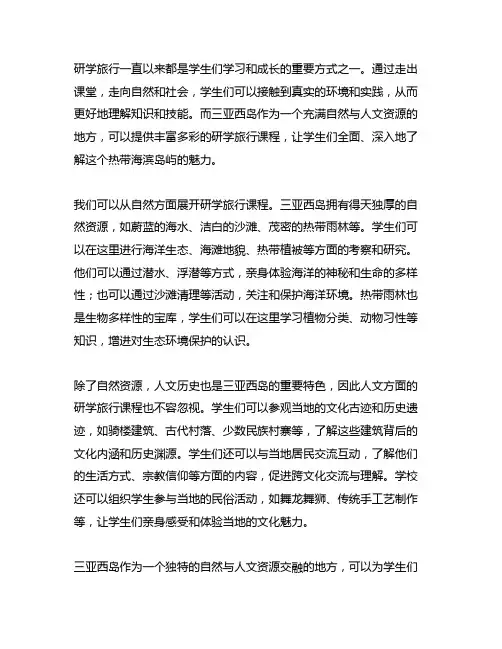 研学旅行一直以来都是学生们学习和成长的重要方式之一。通过走出课堂，走向自然和社会，学生们可以接触到真实的环境和实践，从而更好地理解知识和技能。而三亚西岛作为一个充满自然与人文资源的地方，可以提供丰富多彩的研学旅行课程，让学生们全面、深入地了解这个热带海滨岛屿的魅力。

我们可以从自然方面展开研学旅行课程。三亚西岛拥有得天独厚的自然资源，如蔚蓝的海水、洁白的沙滩、茂密的热带雨林等。学生们可以在这里进行海洋生态、海滩地貌、热带植被等方面的考察和研究。他们可以通过潜水、浮潜等方式，亲身体验海洋的神秘和生命的多样性；也可以通过沙滩清理等活动，关注和保护海洋环境。热带雨林也是生物多样性的宝库，学生们可以在这里学习植物分类、动物习性等知识，增进对生态环境保护的认识。

除了自然资源，人文历史也是三亚西岛的重要特色，因此人文方面的研学旅行课程也不容忽视。学生们可以参观当地的文化古迹和历史遗迹，如骑楼建筑、古代村落、少数民族村寨等，了解这些建筑背后的文化内涵和历史渊源。学生们还可以与当地居民交流互动，了解他们的生活方式、宗教信仰等方面的内容，促进跨文化交流与理解。学校还可以组织学生参与当地的民俗活动，如舞龙舞狮、传统手工艺制作等，让学生们亲身感受和体验当地的文化魅力。

三亚西岛作为一个独特的自然与人文资源交融的地方，可以为学生们